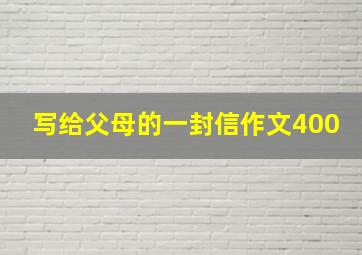 写给父母的一封信作文400